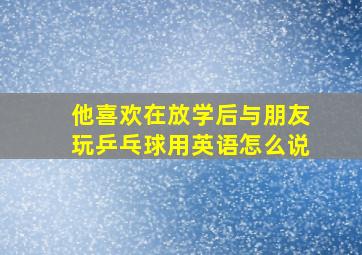 他喜欢在放学后与朋友玩乒乓球用英语怎么说